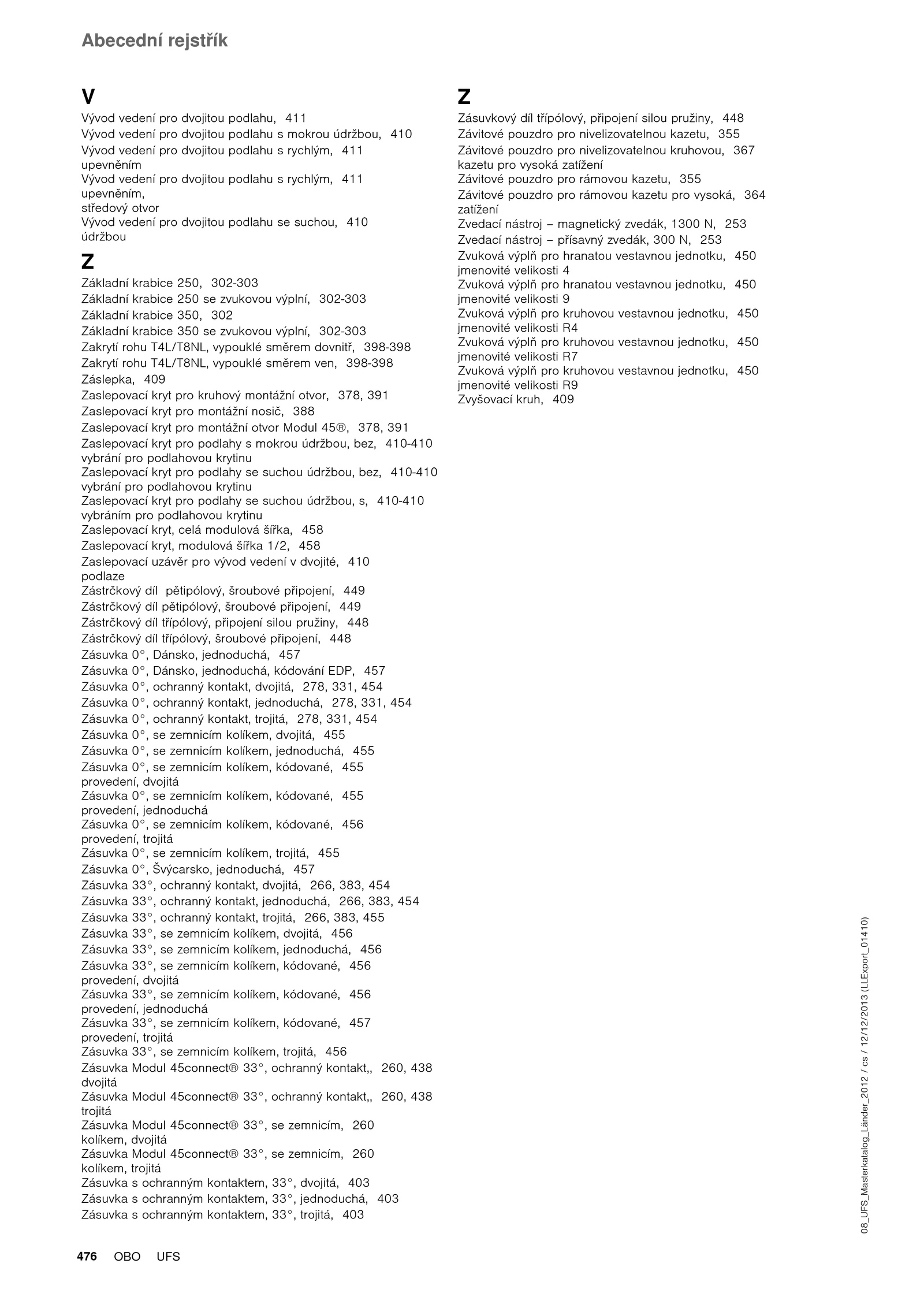 Abecední rejstřík

V

Vývod vedení pro dvojitou podlahu, 411
Vývod vedení pro dvojitou podlahu s mokrou údržbou, 410
Vývod vedení pro dvojitou podlahu s rychlým, 411 upevněním
Vývod vedení pro dvojitou podlahu s rychlým, 411 upevněním, středový otvor
Vývod vedení pro dvojitou podlahu se suchou, 410 údržbou

Z

Základní krabice 250, 302-303
Základní krabice 250 se zvukovou výplní, 302-303
Základní krabice 350, 302
Základní krabice 350 se zvukovou výplní, 302-303
Zakrytí rohu T4L/T8NL, vypouklé směrem dovnitř, 398-398
Zakrytí rohu T4L/T8NL, vypouklé směrem ven, 398-398
Záslepka, 409
Zaslepovací kryt pro kruhový montážní otvor, 378, 391
Zaslepovací kryt pro montážní nosič, 388
Zaslepovací kryt pro montážní otvor Modul 45®, 378, 391
Zaslepovací kryt pro podlahy s mokrou údržbou, bez, 410-410 vybrání pro podlahovou krytinu
Zaslepovací kryt pro podlahy se suchou údržbou, bez, 410-410 vybrání pro podlahovou krytinu
Zaslepovací kryt pro podlahy se suchou údržbou, s, 410-410 vybráním pro podlahovou krytinu
Zaslepovací kryt, celá modulová šířka, 458
Zaslepovací kryt, modulová šířka 1/2, 458
Zaslepovací uzávěr pro vývod vedení v dvojité, 410 podlaze
Zástrčkový díl pětipólový, šroubové připojení, 449
Zástrčkový díl pětipólový, šroubové připojení, 449
Zástrčkový díl třípólový, připojení silou pružiny, 448
Zástrčkový díl třípólový, šroubové připojení, 448
Zásuvka 0°, Dánsko, jednoduchá, 457
Zásuvka 0°, Dánsko, jednoduchá, kódování EDP, 457
Zásuvka 0°, ochranný kontakt, dvojitá, 278, 331, 454
Zásuvka 0°, ochranný kontakt, jednoduchá, 278, 331, 454
Zásuvka 0°, ochranný kontakt, trojitá, 278, 331, 454
Zásuvka 0°, se zemnicím kolíkem, dvojitá, 455
Zásuvka 0°, se zemnicím kolíkem, jednoduchá, 455
Zásuvka 0°, se zemnicím kolíkem, kódované, 455 provedení, dvojitá
Zásuvka 0°, se zemnicím kolíkem, kódované, 455 provedení, jednoduchá
Zásuvka 0°, se zemnicím kolíkem, kódované, 456 provedení, trojitá
Zásuvka 0°, se zemnicím kolíkem, trojitá, 455
Zásuvka 0°, Švýcarsko, jednoduchá, 457
Zásuvka 33°, ochranný kontakt, dvojitá, 266, 383, 454
Zásuvka 33°, ochranný kontakt, jednoduchá, 266, 383, 454
Zásuvka 33°, ochranný kontakt, trojitá, 266, 383, 455
Zásuvka 33°, se zemnicím kolíkem, dvojitá, 456
Zásuvka 33°, se zemnicím kolíkem, jednoduchá, 456
Zásuvka 33°, se zemnicím kolíkem, kódované, 456 provedení, dvojitá
Zásuvka 33°, se zemnicím kolíkem, kódované, 456 provedení, jednoduchá
Zásuvka 33°, se zemnicím kolíkem, kódované, 457 provedení, trojitá
Zásuvka 33°, se zemnicím kolíkem, trojitá, 456
Zásuvka Modul 45connect® 33°, ochranný kontakt,, 260, 438 dvojitá
Zásuvka Modul 45connect® 33°, ochranný kontakt,, 260, 438 trojitá
Zásuvka Modul 45connect® 33°, se zemnicím, 260 kolíkem, dvojitá
Zásuvka Modul 45connect® 33°, se zemnicím, 260 kolíkem, trojitá
Zásuvka s ochranným kontaktem, 33°, dvojitá, 403
Zásuvka s ochranným kontaktem, 33°, jednoduchá, 403
Zásuvka s ochranným kontaktem, 33°, trojitá, 403

Z

Zásuvkový díl třípólový, připojení silou pružiny, 448
Závitové pouzdro pro nivelizovatelnou kazetu, 355
Závitové pouzdro pro nivelizovatelnou kruhovou, 367 kazetu pro vysoká zatížení
Závitové pouzdro pro rámovou kazetu, 355
Závitové pouzdro pro rámovou kazetu pro vysoká, 364 zatížení
Zvedací nástroj – magnetický zvedák, 1300 N, 253
Zvedací nástroj – přísavný zvedák, 300 N, 253
Zvuková výplň pro hranatou vestavnou jednotku, 450 jmenovité velikosti 4
Zvuková výplň pro hranatou vestavnou jednotku, 450 jmenovité velikosti 9
Zvuková výplň pro kruhovou vestavnou jednotku, 450 jmenovité velikosti R4
Zvuková výplň pro kruhovou vestavnou jednotku, 450 jmenovité velikosti R7
Zvuková výplň pro kruhovou vestavnou jednotku, 450 jmenovité velikosti R9
Zvyšovací kruh, 409

08_UFS_Masterkatalog_Länder_2012 / cs / 12/12/2013 (LLExport_01410)

476 OBO UFS